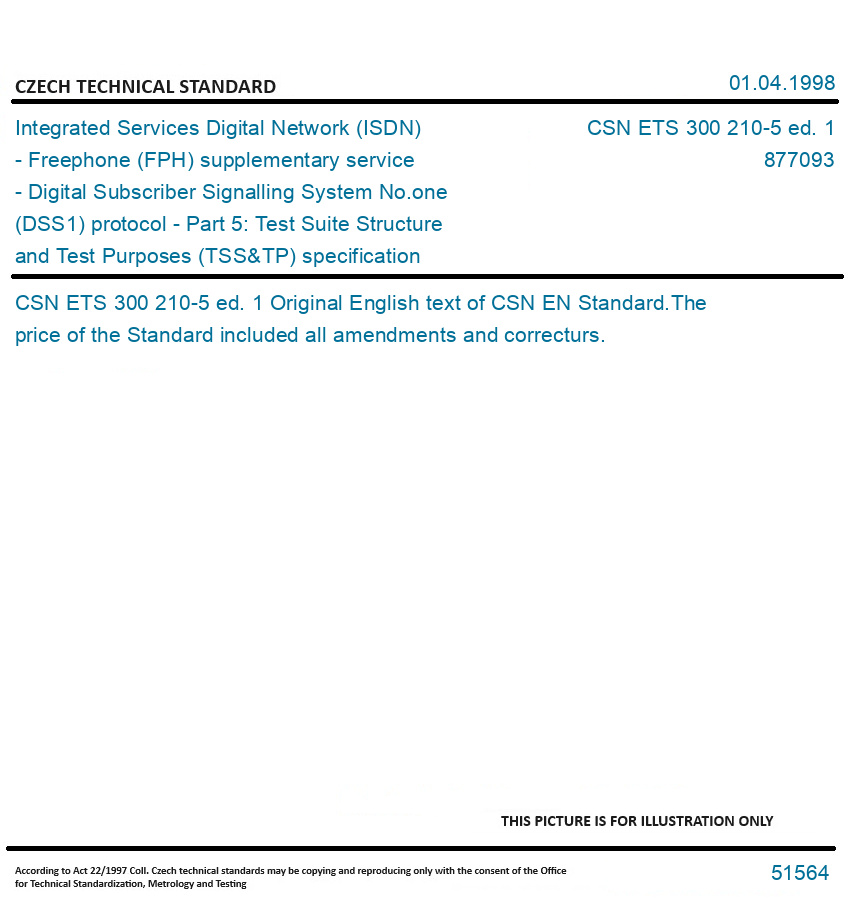 CZECH TECHNICAL STANDARD

01.04.1998

Integrated Services Digital Network (ISDN) - Freephone (FPH) supplementary service - Digital Subscriber Signalling System No.one (DSS1) protocol - Part 5: Test Suite Structure and Test Purposes (TSS&TP) specification

CSN ETS 300 210-5 ed. 1
877093

CSN ETS 300 210-5 ed. 1 Original English text of CSN EN Standard.The price of the Standard included all amendments and correcturs.

THIS PICTURE IS FOR ILLUSTRATION ONLY

According to Act 22/1997 Coll. Czech technical standards may be copying and reproducing only with the consent of the Office for Technical Standardization, Metrology and Testing

51564